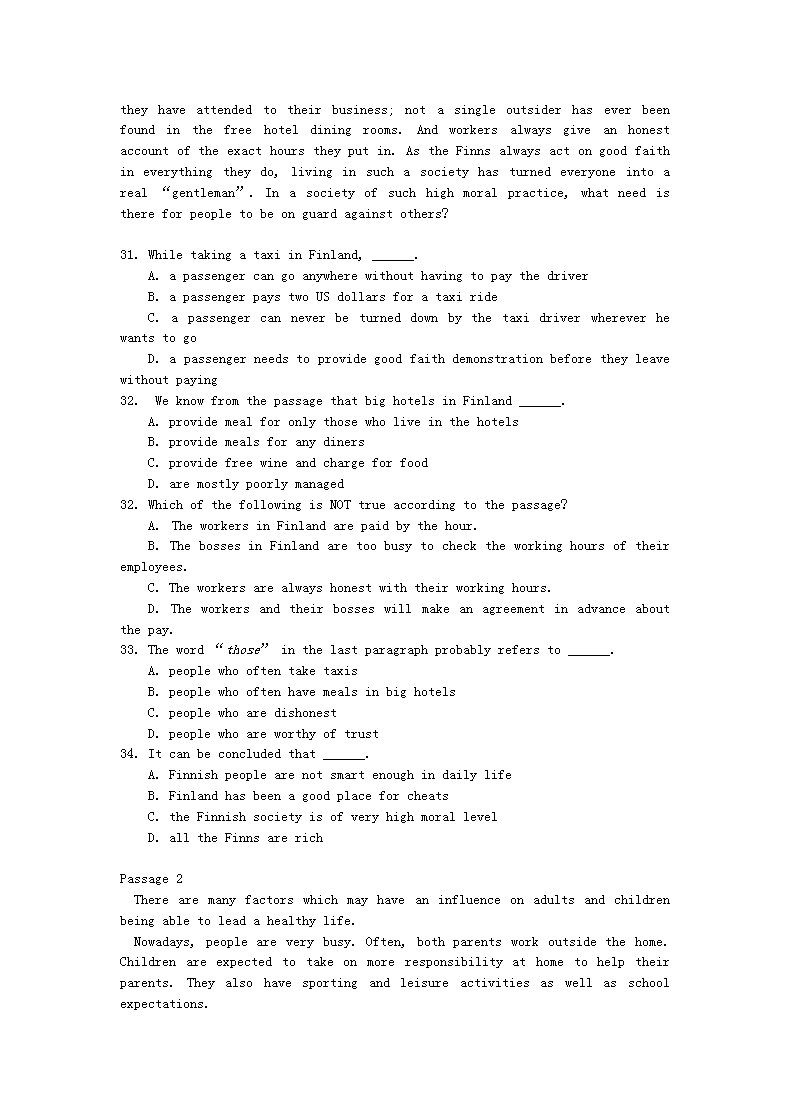 they have attended to their business; not a single outsider has ever been found in the free hotel dining rooms. And workers always give an honest account of the exact hours they put in. As the Finns always act on good faith in everything they do, living in such a society has turned everyone into a real “gentleman”. In a society of such high moral practice, what need is there for people to be on guard against others?

31. While taking a taxi in Finland, ______.
A. a passenger can go anywhere without having to pay the driver
B. a passenger pays two US dollars for a taxi ride
C. a passenger can never be turned down by the taxi driver wherever he wants to go
D. a passenger needs to provide good faith demonstration before they leave without paying
32. We know from the passage that big hotels in Finland ______.
A. provide meal for only those who live in the hotels
B. provide meals for any diners
C. provide free wine and charge for food
D. are mostly poorly managed
32. Which of the following is NOT true according to the passage?
A. The workers in Finland are paid by the hour.
B. The bosses in Finland are too busy to check the working hours of their employees.
C. The workers are always honest with their working hours.
D. The workers and their bosses will make an agreement in advance about the pay.
33. The word “those” in the last paragraph probably refers to ______.
A. people who often take taxis
B. people who often have meals in big hotels
C. people who are dishonest
D. people who are worthy of trust
34. It can be concluded that ______.
A. Finnish people are not smart enough in daily life
B. Finland has been a good place for cheats
C. the Finnish society is of very high moral level
D. all the Finns are rich

Passage 2
There are many factors which may have an influence on adults and children being able to lead a healthy life.
Nowadays, people are very busy. Often, both parents work outside the home. Children are expected to take on more responsibility at home to help their parents. They also have sporting and leisure activities as well as school expectations.